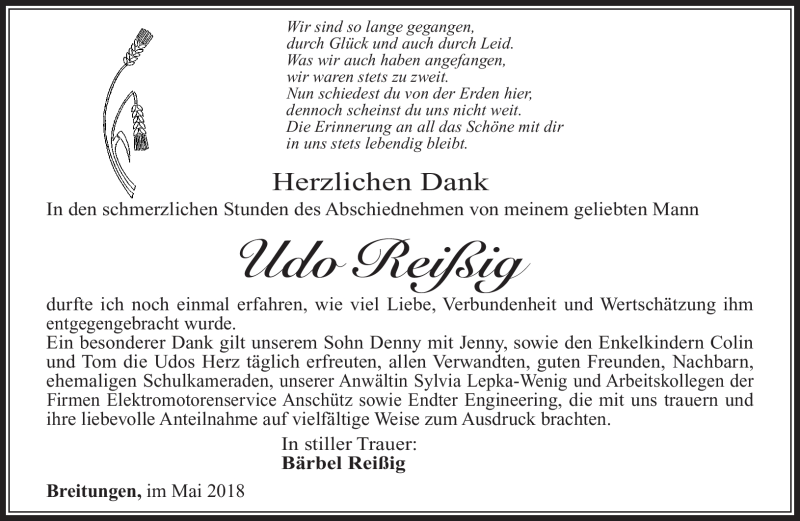 Wir sind so lange gegangen,
durch Glück und auch durch Leid.
Was wir auch haben angefangen,
wir waren stets zu zweit.
Nun schiedest du von der Erden hier,
dennoch scheinst du uns nicht weit.
Die Erinnerung an all das Schöne mit dir
in uns stets lebendig bleibt.

Herzlichen Dank

In den schmerzlichen Stunden des Abschiednehmen von meinem geliebten Mann

Udo Reißig

durfte ich noch einmal erfahren, wie viel Liebe, Verbundenheit und Wertschätzung ihm entgegengebracht wurde.
Ein besonderer Dank gilt unserem Sohn Denny mit Jenny, sowie den Enkelkindern Colin und Tom die Udos Herz täglich erfreuten, allen Verwandten, guten Freunden, Nachbarn, ehemaligen Schulkameraden, unserer Anwältin Sylvia Lepka-Wenig und Arbeitskollegen der Firmen Elektromotorenservice Anschütz sowie Endter Engineering, die mit uns trauern und ihre liebevolle Anteilnahme auf vielfältige Weise zum Ausdruck brachten.

In stiller Trauer:
Bärbel Reißig

Breitungen, im Mai 2018